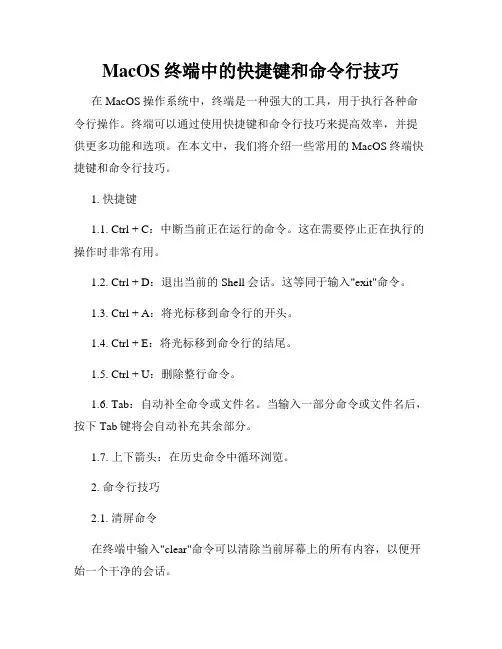 MacOS 终端中的快捷键和命令行技巧

在 MacOS 操作系统中，终端是一种强大的工具，用于执行各种命令行操作。终端可以通过使用快捷键和命令行技巧来提高效率，并提供更多功能和选项。在本文中，我们将介绍一些常用的 MacOS 终端快捷键和命令行技巧。

1. 快捷键

1.1. Ctrl + C：中断当前正在运行的命令。这在需要停止正在执行的操作时非常有用。

1.2. Ctrl + D：退出当前的 Shell 会话。这等同于输入"exit"命令。

1.3. Ctrl + A：将光标移到命令行的开头。

1.4. Ctrl + E：将光标移到命令行的结尾。

1.5. Ctrl + U：删除整行命令。

1.6. Tab：自动补全命令或文件名。当输入一部分命令或文件名后，按下 Tab 键将会自动补充其余部分。

1.7. 上下箭头：在历史命令中循环浏览。

2. 命令行技巧

2.1. 清屏命令

在终端中输入"clear"命令可以清除当前屏幕上的所有内容，以便开始一个干净的会话。